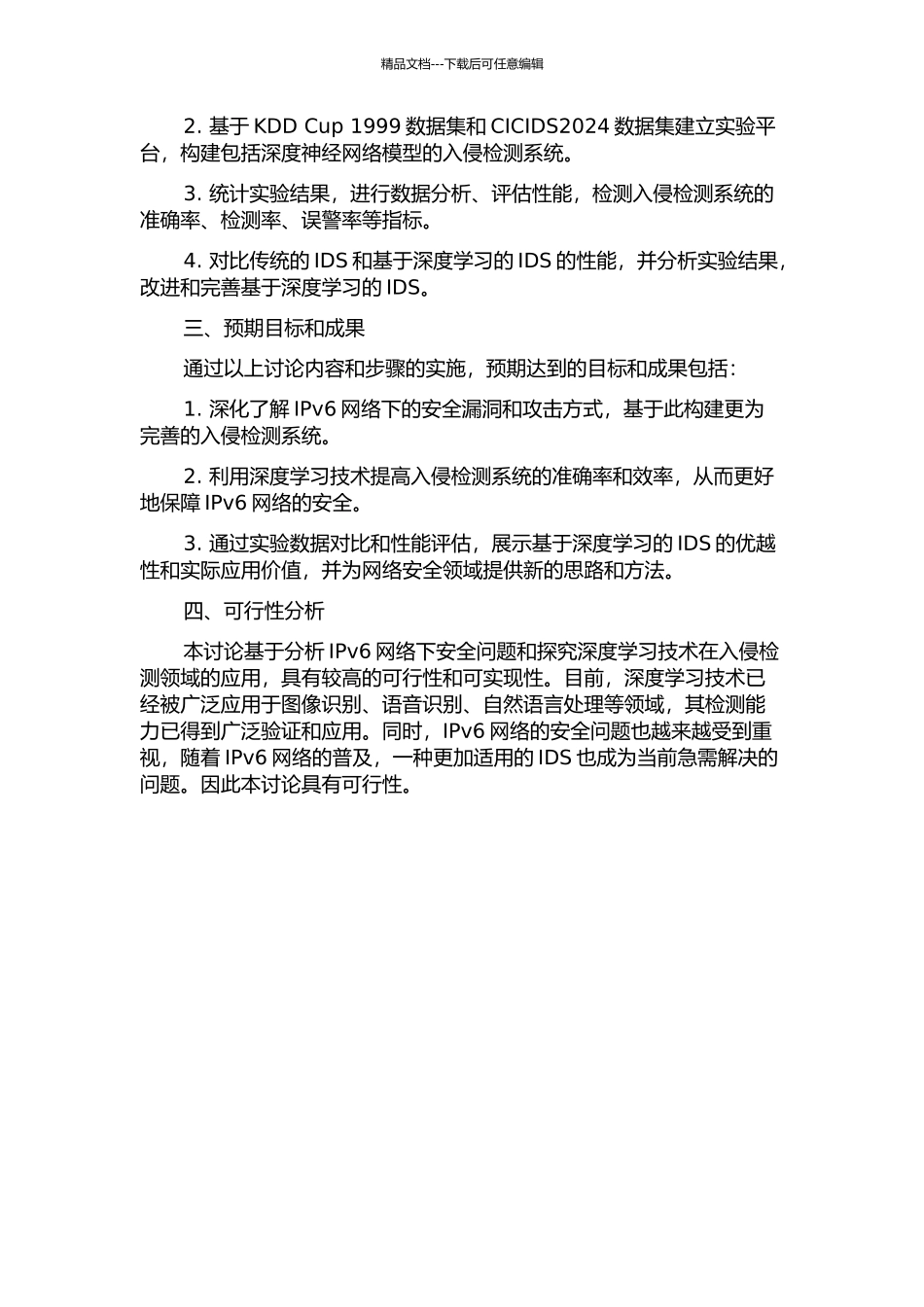 精品文档---下载后可任意编辑

2. 基于 KDD Cup 1999 数据集和 CICIDS2024 数据集建立实验平台，构建包括深度神经网络模型的入侵检测系统。

3. 统计实验结果，进行数据分析、评估性能，检测入侵检测系统的准确率、检测率、误警率等指标。

4. 对比传统的 IDS 和基于深度学习的 IDS 的性能，并分析实验结果，改进和完善基于深度学习的 IDS。

三、预期目标和成果

通过以上讨论内容和步骤的实施，预期达到的目标和成果包括：

1. 深化了解 IPv6 网络下的安全漏洞和攻击方式，基于此构建更为完善的入侵检测系统。

2. 利用深度学习技术提高入侵检测系统的准确率和效率，从而更好地保障 IPv6 网络的安全。

3. 通过实验数据对比和性能评估，展示基于深度学习的 IDS 的优越性和实际应用价值，并为网络安全领域提供新的思路和方法。

四、可行性分析

本讨论基于分析 IPv6 网络下安全问题和探究深度学习技术在入侵检测领域的应用，具有较高的可行性和可实现性。目前，深度学习技术已经被广泛应用于图像识别、语音识别、自然语言处理等领域，其检测能力已得到广泛验证和应用。同时，IPv6 网络的安全问题也越来越受到重视，随着 IPv6 网络的普及，一种更加适用的 IDS 也成为当前急需解决的问题。因此本讨论具有可行性。